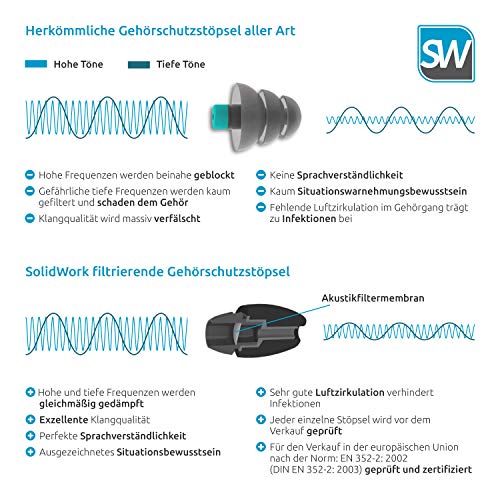 Herkömmliche Gehörschutzstöpsel aller Art

SW

Hohe Töne

Tiefe Töne

Hohe Frequenzen werden beinahe geblockt

Gefährliche tiefe Frequenzen werden kaum gefiltert und schaden dem Gehör

Klangqualität wird massiv verfälscht

Keine Sprachverständlichkeit

Kaum Situationswarnehmungsbewusstsein

Fehlende Luftzirkulation im Gehörgang trägt zu Infektionen bei

SolidWork filtrierende Gehörschutzstöpsel

Akustikfiltermembran

Hohe und tiefe Frequenzen werden gleichmäßig gedämpft

Exzellente Klangqualität

Perfekte Sprachverständlichkeit

Ausgezeichnetes Situationsbewusstsein

Sehr gute Luftzirkulation verhindert Infektionen

Jeder einzelne Stöpsel wird vor dem Verkauf geprüft

Für den Verkauf in der europäischen Union nach der Norm: EN 352-2: 2002 (DIN EN 352-2: 2003) geprüft und zertifiziert